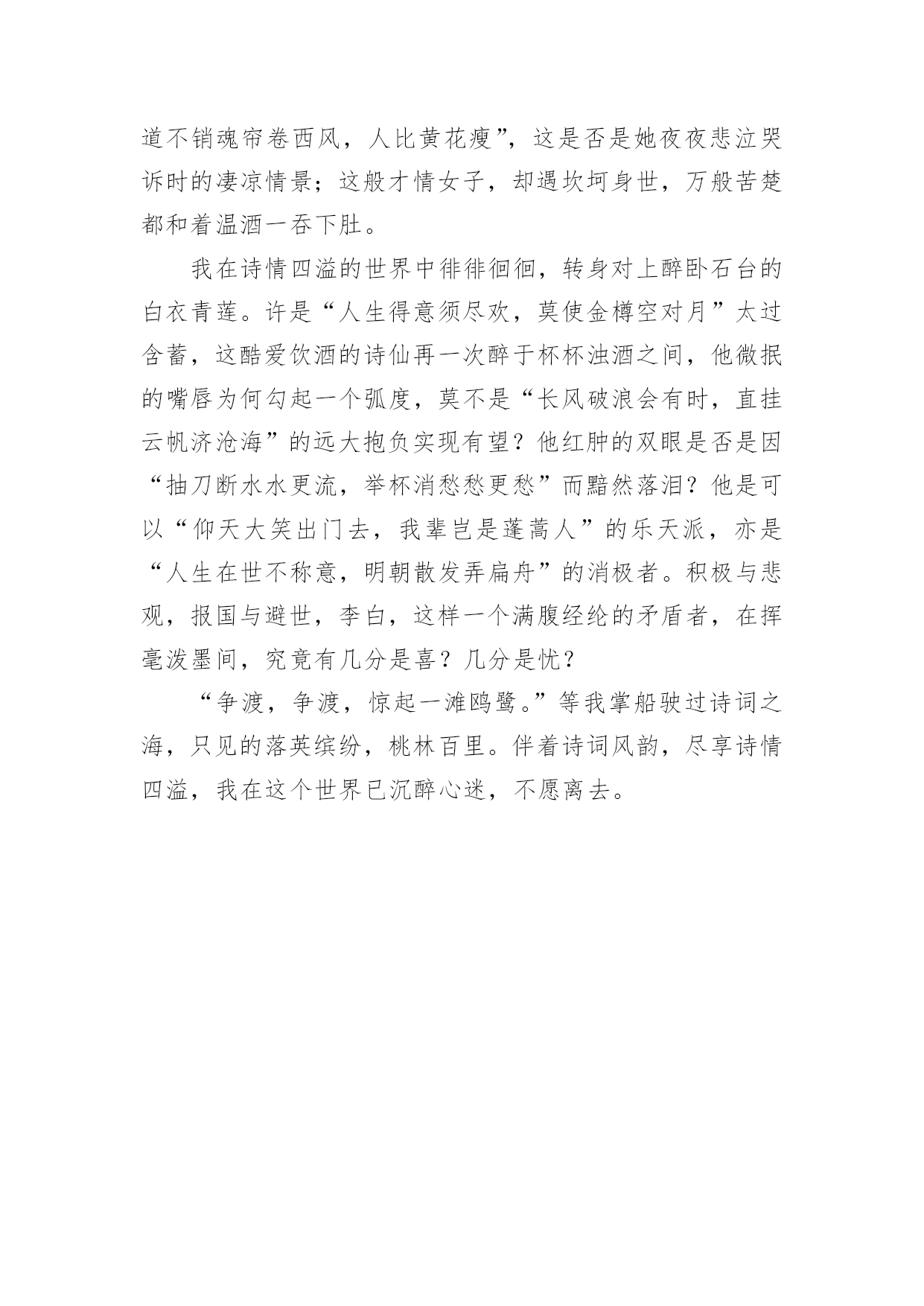 道不销魂帘卷西风，人比黄花瘦”，这是否是她夜夜悲泣哭诉时的凄凉情景；这般才情女子，却遇坎坷身世，万般苦楚都和着温酒一吞下肚。

我在诗情四溢的世界中徘徘徊徊，转身对上醉卧石台的白衣青莲。许是“人生得意须尽欢，莫使金樽空对月”太过含蓄，这酷爱饮酒的诗仙再一次醉于杯杯浊酒之间，他微抿的嘴唇为何勾起一个弧度，莫不是“长风破浪会有时，直挂云帆济沧海”的远大抱负实现有望？他红肿的双眼是否是因“抽刀断水水更流，举杯消愁愁更愁”而黯然落泪？他是可以“仰天大笑出门去，我辈岂是蓬蒿人”的乐天派，亦是“人生在世不称意，明朝散发弄扁舟”的消极者。积极与悲观，报国与避世，李白，这样一个满腹经纶的矛盾者，在挥毫泼墨间，究竟有几分是喜？几分是忧？

“争渡，争渡，惊起一滩鸥鹭。”等我掌船驶过诗词之海，只见的落英缤纷，桃林百里。伴着诗词风韵，尽享诗情四溢，我在这个世界已沉醉心迷，不愿离去。